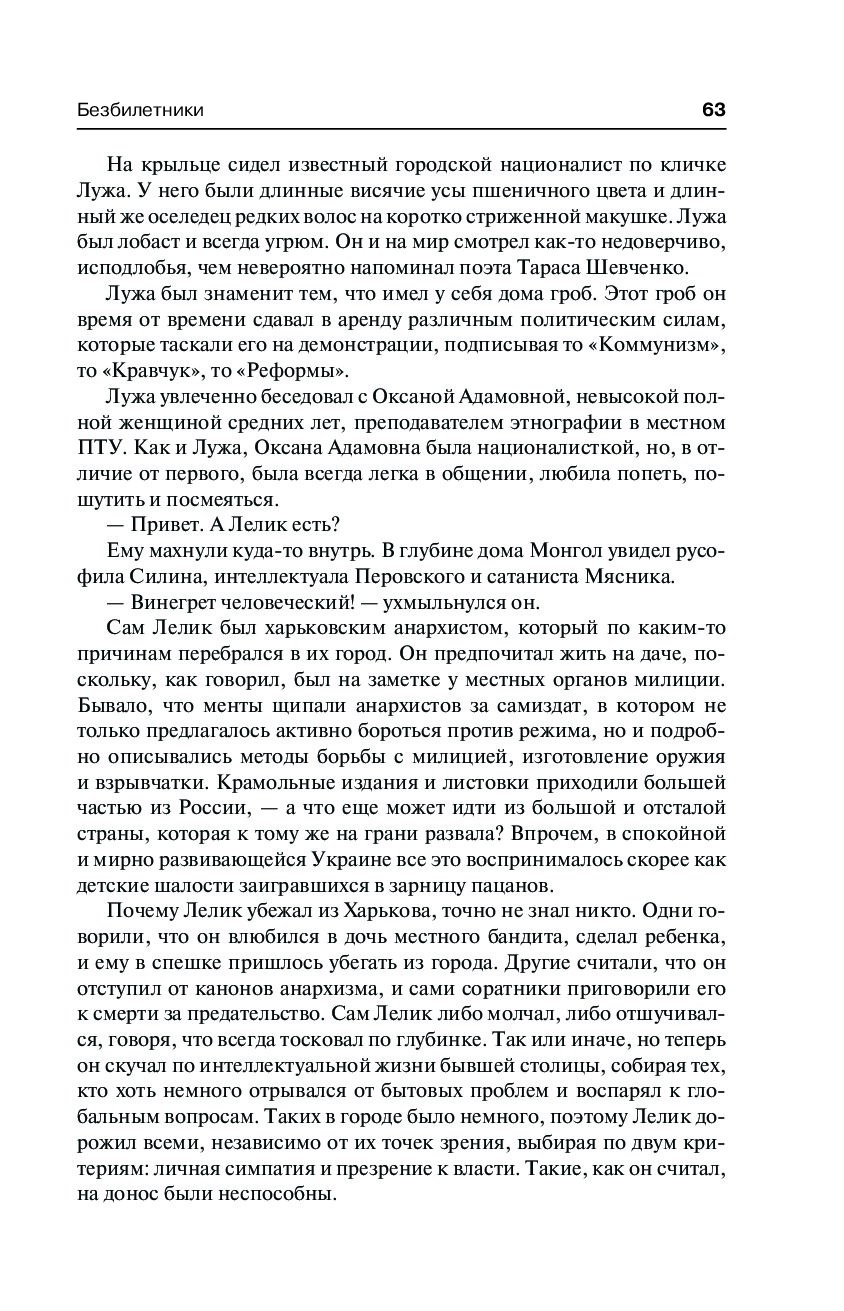 Безбилетники 63

На крыльце сидел известный городской националист по кличке Лужа. У него были длинные висячие усы пшеничного цвета и длинный же оселедец редких волос на коротко стриженной макушке. Лужа был лобаст и всегда угрюм. Он и на мир смотрел как-то недоверчиво, исподлобья, чем невероятно напоминал поэта Тараса Шевченко.

Лужа был знаменит тем, что имел у себя дома гроб. Этот гроб он время от времени сдавал в аренду различным политическим силам, которые таскали его на демонстрации, подписывая то «Коммунизм», то «Кравчук», то «Реформы».

Лужа увлеченно беседовал с Оксаной Адамовной, невысокой полной женщиной средних лет, преподавателем этнографии в местном ПТУ. Как и Лужа, Оксана Адамовна была националисткой, но, в отличие от первого, была всегда легка в общении, любила попеть, пошутить и посмеяться.

— Привет. А Лелик есть?

Ему махнули куда-то внутрь. В глубине дома Монгол увидел русофила Силина, интеллектуала Перовского и сатаниста Мясника.

— Винегрет человеческий! — ухмыльнулся он.

Сам Лелик был харьковским анархистом, который по каким-то причинам перебрался в их город. Он предпочитал жить на даче, поскольку, как говорил, был на заметке у местных органов милиции. Бывало, что менты щипали анархистов за самиздат, в котором не только предлагалось активно бороться против режима, но и подробно описывались методы борьбы с милицией, изготовление оружия и взрывчатки. Крамольные издания и листовки приходили большей частью из России, — а что еще может идти из большой и отсталой страны, которая к тому же на грани развала? Впрочем, в спокойной и мирно развивающейся Украине все это воспринималось скорее как детские шалости заигравшихся в зарницу пацанов.

Почему Лелик убежал из Харькова, точно не знал никто. Одни говорили, что он влюбился в дочь местного бандита, сделал ребенка, и ему в спешке пришлось убегать из города. Другие считали, что он отступил от канонов анархизма, и сами соратники приговорили его к смерти за предательство. Сам Лелик либо молчал, либо отшучивался, говоря, что всегда тосковал по глубинке. Так или иначе, но теперь он скучал по интеллектуальной жизни бывшей столицы, собирая тех, кто хоть немного отрывался от бытовых проблем и воспарял к глобальным вопросам. Таких в городе было немного, поэтому Лелик дорожил всеми, независимо от их точек зрения, выбирая по двум критериям: личная симпатия и презрение к власти. Такие, как он считал, на донос были неспособны.